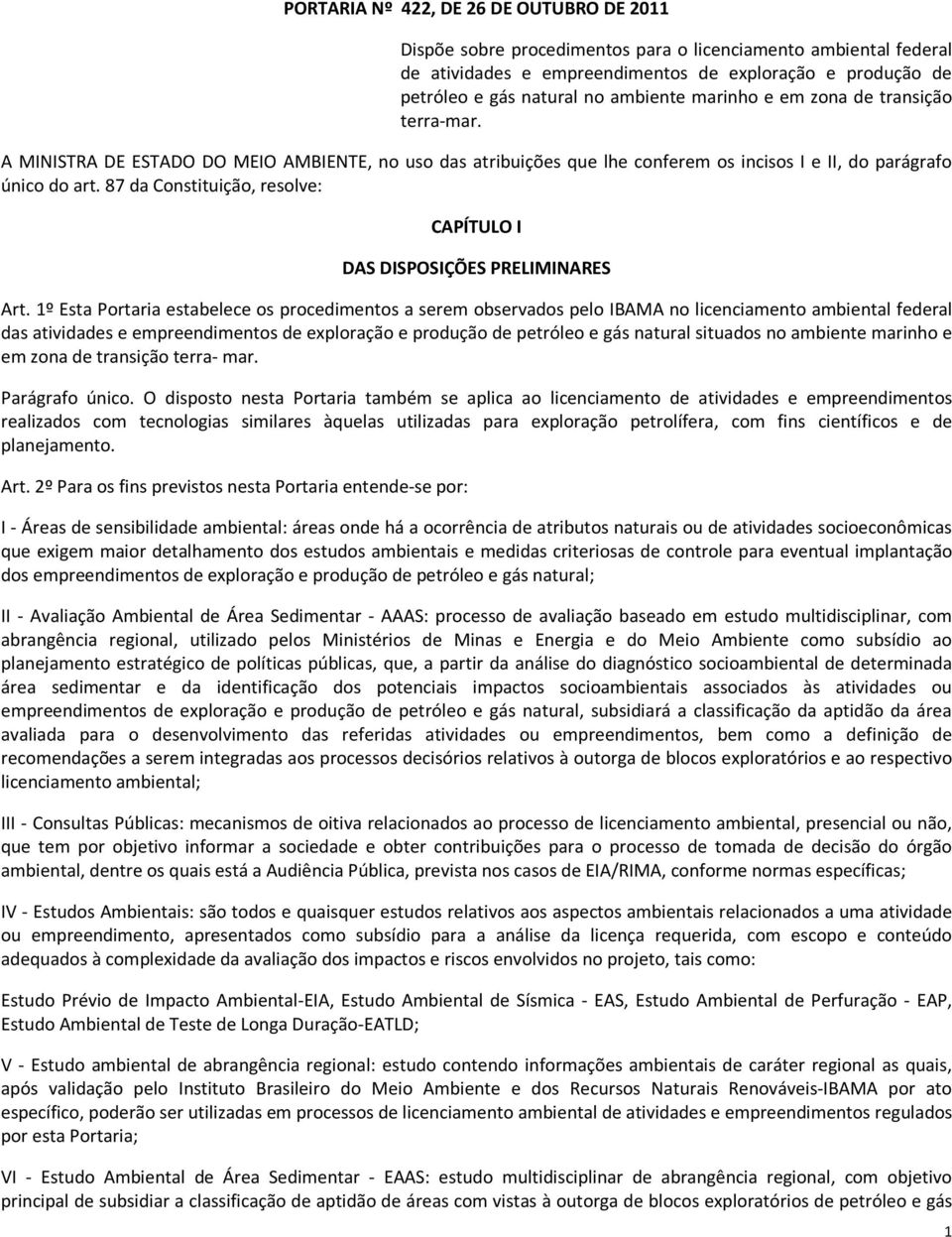 PORTARIA Nº 422, DE 26 DE OUTUBRO DE 2011

Dispõe sobre procedimentos para o licenciamento ambiental federal de atividades e empreendimentos de exploração e produção de petróleo e gás natural no ambiente marinho e em zona de transição terra-mar.

A MINISTRA DE ESTADO DO MEIO AMBIENTE, no uso das atribuições que lhe conferem os incisos I e II, do parágrafo único do art. 87 da Constituição, resolve:

CAPÍTULO I

DAS DISPOSIÇÕES PRELIMINARES

Art. 1º Esta Portaria estabelece os procedimentos a serem observados pelo IBAMA no licenciamento ambiental federal das atividades e empreendimentos de exploração e produção de petróleo e gás natural situados no ambiente marinho e em zona de transição terra- mar.

Parágrafo único. O disposto nesta Portaria também se aplica ao licenciamento de atividades e empreendimentos realizados com tecnologias similares àquelas utilizadas para exploração petrolífera, com fins científicos e de planejamento.

Art. 2º Para os fins previstos nesta Portaria entende-se por:

I - Áreas de sensibilidade ambiental: áreas onde há a ocorrência de atributos naturais ou de atividades socioeconômicas que exigem maior detalhamento dos estudos ambientais e medidas criteriosas de controle para eventual implantação dos empreendimentos de exploração e produção de petróleo e gás natural;

II - Avaliação Ambiental de Área Sedimentar - AAAS: processo de avaliação baseado em estudo multidisciplinar, com abrangência regional, utilizado pelos Ministérios de Minas e Energia e do Meio Ambiente como subsídio ao planejamento estratégico de políticas públicas, que, a partir da análise do diagnóstico socioambiental de determinada área sedimentar e da identificação dos potenciais impactos socioambientais associados às atividades ou empreendimentos de exploração e produção de petróleo e gás natural, subsidiará a classificação da aptidão da área avaliada para o desenvolvimento das referidas atividades ou empreendimentos, bem como a definição de recomendações a serem integradas aos processos decisórios relativos à outorga de blocos exploratórios e ao respectivo licenciamento ambiental;

III - Consultas Públicas: mecanismos de oitiva relacionados ao processo de licenciamento ambiental, presencial ou não, que tem por objetivo informar a sociedade e obter contribuições para o processo de tomada de decisão do órgão ambiental, dentre os quais está a Audiência Pública, prevista nos casos de EIA/RIMA, conforme normas específicas;

IV - Estudos Ambientais: são todos e quaisquer estudos relativos aos aspectos ambientais relacionados a uma atividade ou empreendimento, apresentados como subsídio para a análise da licença requerida, com escopo e conteúdo adequados à complexidade da avaliação dos impactos e riscos envolvidos no projeto, tais como:

Estudo Prévio de Impacto Ambiental-EIA, Estudo Ambiental de Sísmica - EAS, Estudo Ambiental de Perfuração - EAP, Estudo Ambiental de Teste de Longa Duração-EATLD;

V - Estudo ambiental de abrangência regional: estudo contendo informações ambientais de caráter regional as quais, após validação pelo Instituto Brasileiro do Meio Ambiente e dos Recursos Naturais Renováveis-IBAMA por ato específico, poderão ser utilizadas em processos de licenciamento ambiental de atividades e empreendimentos regulados por esta Portaria;

VI - Estudo Ambiental de Área Sedimentar - EAAS: estudo multidisciplinar de abrangência regional, com objetivo principal de subsidiar a classificação de aptidão de áreas com vistas à outorga de blocos exploratórios de petróleo e gás

1